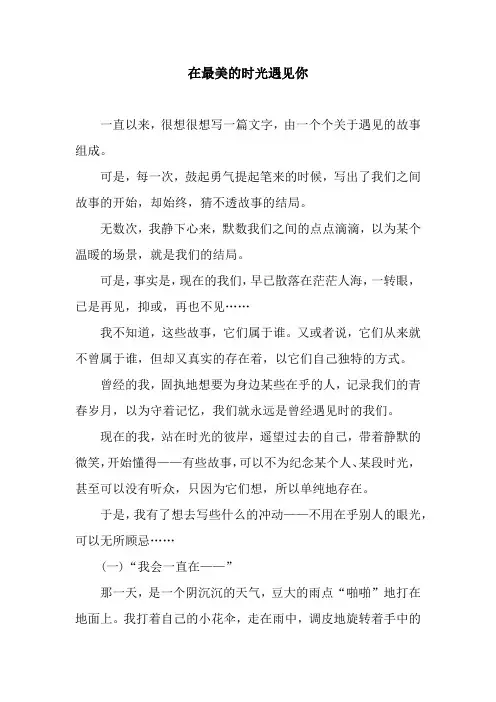 在最美的时光遇见你

一直以来，很想很想写一篇文字，由一个个关于遇见的故事组成。

可是，每一次，鼓起勇气提起笔来的时候，写出了我们之间故事的开始，却始终，猜不透故事的结局。

无数次，我静下心来，默数我们之间的点点滴滴，以为某个温暖的场景，就是我们的结局。

可是，事实是，现在的我们，早已散落在茫茫人海，一转眼，已是再见，抑或，再也不见……

我不知道，这些故事，它们属于谁。又或者说，它们从来就不曾属于谁，但却又真实的存在着，以它们自己独特的方式。

曾经的我，固执地想要为身边某些在乎的人，记录我们的青春岁月，以为守着记忆，我们就永远是曾经遇见时的我们。

现在的我，站在时光的彼岸，遥望过去的自己，带着静默的微笑，开始懂得——有些故事，可以不为纪念某个人、某段时光，甚至可以没有听众，只因为它们想，所以单纯地存在。

于是，我有了想去写些什么的冲动——不用在乎别人的眼光，可以无所顾忌……

(一)“我会一直在——”

那一天，是一个阴沉沉的天气，豆大的雨点“啪啪”地打在地面上。我打着自己的小花伞，走在雨中，调皮地旋转着手中的